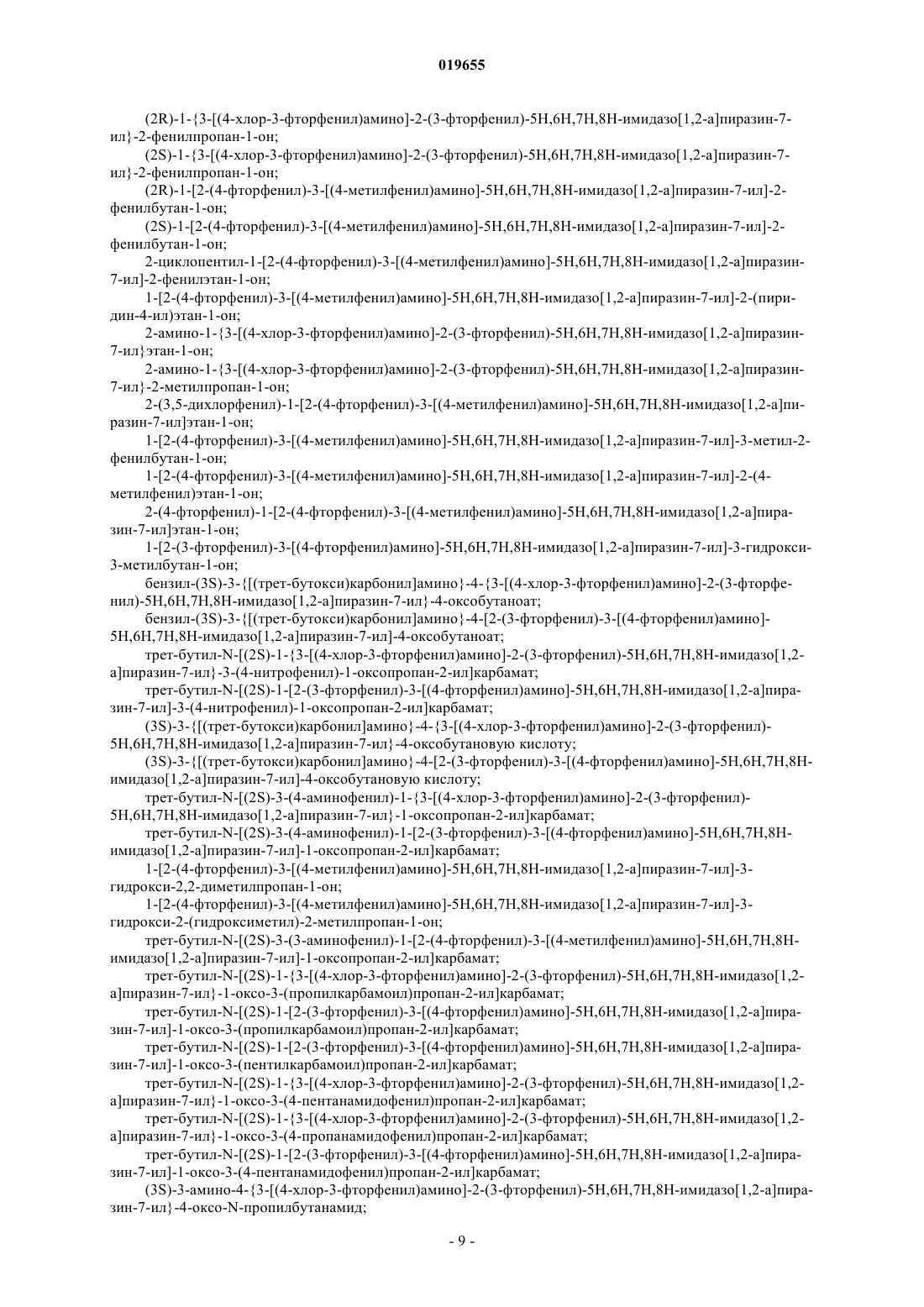 019655

(2R)-1-{3-[(4-хлор-3-фторфенил)амино]-2-(3-фторфенил)-5H,6H,7H,8H-имидазо[1,2-а]пиразин-7-ил}-2-фенилпропан-1-он;

(2S)-1-{3-[(4-хлор-3-фторфенил)амино]-2-(3-фторфенил)-5H,6H,7H,8H-имидазо[1,2-а]пиразин-7-ил}-2-фенилпропан-1-он;

(2R)-1-[2-(4-фторфенил)-3-[(4-метилфенил)амино]-5H,6H,7H,8H-имидазо[1,2-а]пиразин-7-ил]-2-фенилбутан-1-он;

(2S)-1-[2-(4-фторфенил)-3-[(4-метилфенил)амино]-5H,6H,7H,8H-имидазо[1,2-а]пиразин-7-ил]-2-фенилбутан-1-он;

2-циклопентил-1-[2-(4-фторфенил)-3-[(4-метилфенил)амино]-5H,6H,7H,8H-имидазо[1,2-а]пиразин-7-ил]-2-фенилэтан-1-он;

1-[2-(4-фторфенил)-3-[(4-метилфенил)амино]-5H,6H,7H,8H-имидазо[1,2-а]пиразин-7-ил]-2-(пиридин-4-ил)этан-1-он;

2-амино-1-{3-[(4-хлор-3-фторфенил)амино]-2-(3-фторфенил)-5H,6H,7H,8H-имидазо[1,2-а]пиразин-7-ил}этан-1-он;

2-амино-1-{3-[(4-хлор-3-фторфенил)амино]-2-(3-фторфенил)-5H,6H,7H,8H-имидазо[1,2-а]пиразин-7-ил}-2-метилпропан-1-он;

2-(3,5-дихлорфенил)-1-[2-(4-фторфенил)-3-[(4-метилфенил)амино]-5H,6H,7H,8H-имидазо[1,2-а]пиразин-7-ил]этан-1-он;

1-[2-(4-фторфенил)-3-[(4-метилфенил)амино]-5H,6H,7H,8H-имидазо[1,2-а]пиразин-7-ил]-3-метил-2-фенилбутан-1-он;

1-[2-(4-фторфенил)-3-[(4-метилфенил)амино]-5H,6H,7H,8H-имидазо[1,2-а]пиразин-7-ил]-2-(4-метилфенил)этан-1-он;

2-(4-фторфенил)-1-[2-(4-фторфенил)-3-[(4-метилфенил)амино]-5H,6H,7H,8H-имидазо[1,2-а]пиразин-7-ил]этан-1-он;

1-[2-(3-фторфенил)-3-[(4-фторфенил)амино]-5H,6H,7H,8H-имидазо[1,2-а]пиразин-7-ил]-3-гидрокси-3-метилбутан-1-он;

бензил-(3S)-3-{[(трет-бутокси)карбонил]амино}-4-{3-[(4-хлор-3-фторфенил)амино]-2-(3-фторфенил)-5H,6H,7H,8H-имидазо[1,2-а]пиразин-7-ил}-4-оксобутаноат;

бензил-(3S)-3-{[(трет-бутокси)карбонил]амино}-4-[2-(3-фторфенил)-3-[(4-фторфенил)амино]-5H,6H,7H,8H-имидазо[1,2-а]пиразин-7-ил]-4-оксобутаноат;

трет-бутил-N-[(2S)-1-{3-[(4-хлор-3-фторфенил)амино]-2-(3-фторфенил)-5H,6H,7H,8H-имидазо[1,2-а]пиразин-7-ил}-3-(4-нитрофенил)-1-оксопропан-2-ил]карбамат;

трет-бутил-N-[(2S)-1-[2-(3-фторфенил)-3-[(4-фторфенил)амино]-5H,6H,7H,8H-имидазо[1,2-а]пиразин-7-ил]-3-(4-нитрофенил)-1-оксопропан-2-ил]карбамат;

(3S)-3-{[(трет-бутокси)карбонил]амино}-4-{3-[(4-хлор-3-фторфенил)амино]-2-(3-фторфенил)-5H,6H,7H,8H-имидазо[1,2-а]пиразин-7-ил}-4-оксобутановую кислоту;

(3S)-3-{[(трет-бутокси)карбонил]амино}-4-[2-(3-фторфенил)-3-[(4-фторфенил)амино]-5H,6H,7H,8H-имидазо[1,2-а]пиразин-7-ил]-4-оксобутановую кислоту;

трет-бутил-N-[(2S)-3-(4-аминофенил)-1-{3-[(4-хлор-3-фторфенил)амино]-2-(3-фторфенил)-5H,6H,7H,8H-имидазо[1,2-а]пиразин-7-ил}-1-оксопропан-2-ил]карбамат;

трет-бутил-N-[(2S)-3-(4-аминофенил)-1-[2-(3-фторфенил)-3-[(4-фторфенил)амино]-5H,6H,7H,8H-имидазо[1,2-а]пиразин-7-ил]-1-оксопропан-2-ил]карбамат;

1-[2-(4-фторфенил)-3-[(4-метилфенил)амино]-5H,6H,7H,8H-имидазо[1,2-а]пиразин-7-ил]-3-гидрокси-2,2-диметилпропан-1-он;

1-[2-(4-фторфенил)-3-[(4-метилфенил)амино]-5H,6H,7H,8H-имидазо[1,2-а]пиразин-7-ил]-3-гидрокси-2-(гидроксиметил)-2-метилпропан-1-он;

трет-бутил-N-[(2S)-3-(3-аминофенил)-1-[2-(4-фторфенил)-3-[(4-метилфенил)амино]-5H,6H,7H,8H-имидазо[1,2-а]пиразин-7-ил]-1-оксопропан-2-ил]карбамат;

трет-бутил-N-[(2S)-1-{3-[(4-хлор-3-фторфенил)амино]-2-(3-фторфенил)-5H,6H,7H,8H-имидазо[1,2-а]пиразин-7-ил}-1-оксо-3-(пропилкарбамоил)пропан-2-ил]карбамат;

трет-бутил-N-[(2S)-1-[2-(3-фторфенил)-3-[(4-фторфенил)амино]-5H,6H,7H,8H-имидазо[1,2-а]пиразин-7-ил]-1-оксо-3-(пропилкарбамоил)пропан-2-ил]карбамат;

трет-бутил-N-[(2S)-1-[2-(3-фторфенил)-3-[(4-фторфенил)амино]-5H,6H,7H,8H-имидазо[1,2-а]пиразин-7-ил]-1-оксо-3-(пентилкарбамоил)пропан-2-ил]карбамат;

трет-бутил-N-[(2S)-1-{3-[(4-хлор-3-фторфенил)амино]-2-(3-фторфенил)-5H,6H,7H,8H-имидазо[1,2-а]пиразин-7-ил}-1-оксо-3-(4-пентанамидофенил)пропан-2-ил]карбамат;

трет-бутил-N-[(2S)-1-{3-[(4-хлор-3-фторфенил)амино]-2-(3-фторфенил)-5H,6H,7H,8H-имидазо[1,2-а]пиразин-7-ил}-1-оксо-3-(4-пропанамидофенил)пропан-2-ил]карбамат;

трет-бутил-N-[(2S)-1-[2-(3-фторфенил)-3-[(4-фторфенил)амино]-5H,6H,7H,8H-имидазо[1,2-а]пиразин-7-ил]-1-оксо-3-(4-пентанамидофенил)пропан-2-ил]карбамат;

(3S)-3-амино-4-{3-[(4-хлор-3-фторфенил)амино]-2-(3-фторфенил)-5H,6H,7H,8H-имидазо[1,2-а]пиразин-7-ил}-4-оксо-N-пропилбутанамид;

- 9 -